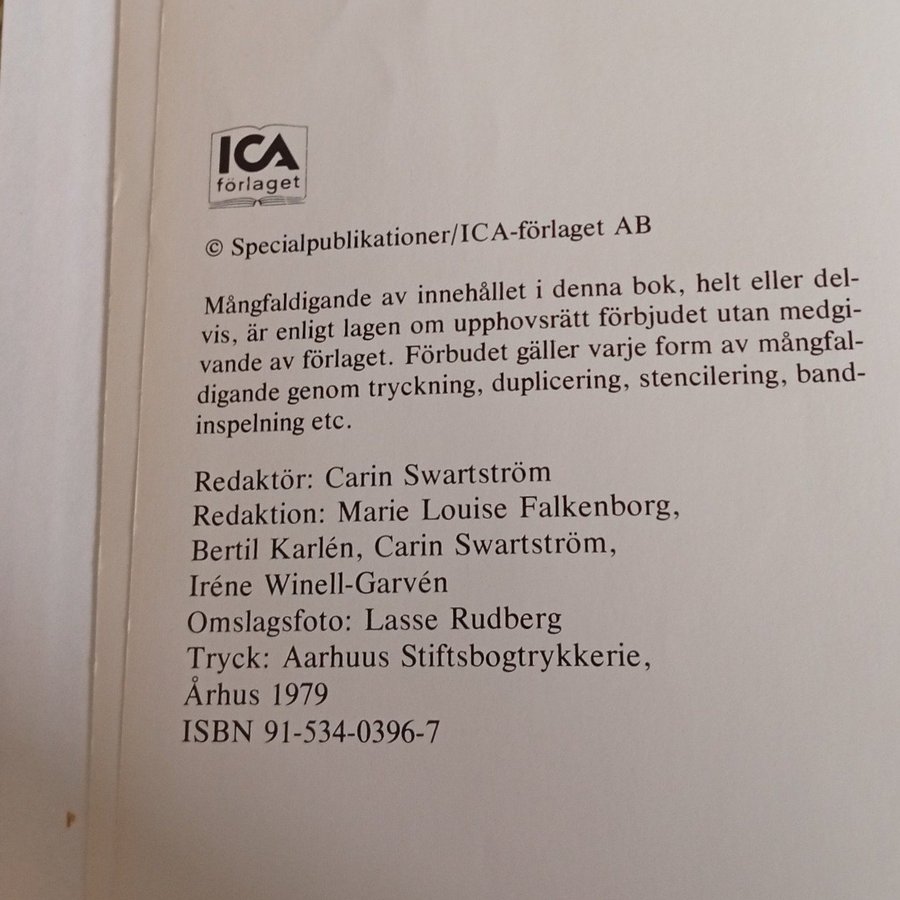 ICA
förlaget

© Specialpublikationer/ICA-förlaget AB

Mångfaldigande av innehållet i denna bok, helt eller delvis, är enligt lagen om upphovsrätt förbjudet utan medgivande av förlaget. Förbudet gäller varje form av mångfaldigande genom tryckning, duplicering, stencilering, bandinspelning etc.

Redaktör: Carin Swartström
Redaktion: Marie Louise Falkenborg, Bertil Karlén, Carin Swartström, Iréne Winell-Garvén
Omslagsfoto: Lasse Rudberg
Tryck: Aarhuus Stiftsbogtrykkerie, Århus 1979
ISBN 91-534-0396-7